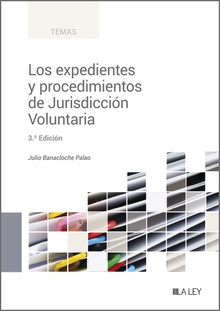 TEMAS

Los expedientes y procedimientos de Jurisdicción Voluntaria

3.ª Edición

Julio Banacloche Palao

LA LEY